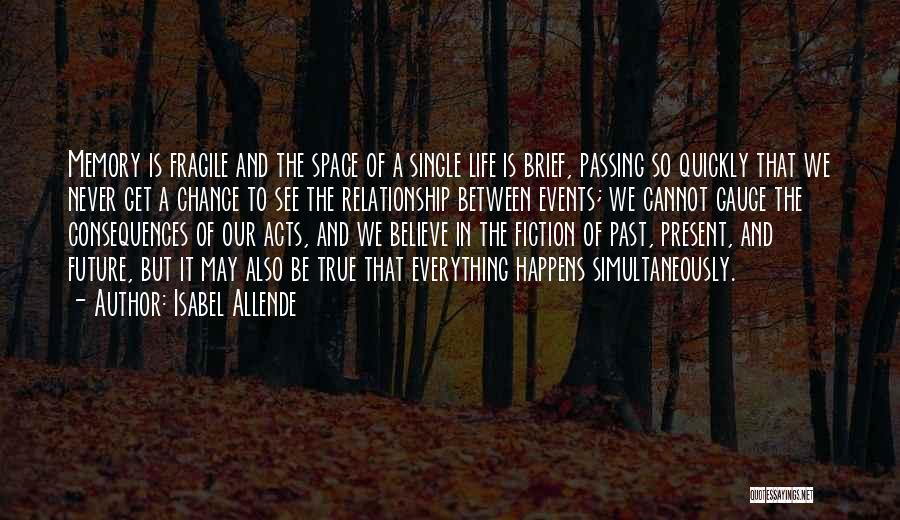 Memory is fragile and the space of a single life is brief, passing so quickly that we never get a chance to see the relationship between events; we cannot gauge the consequences of our acts, and we believe in the fiction of past, present, and future, but it may also be true that everything happens simultaneously.
- Author: Isabel Allende

QUOTESSAYINGS.NET